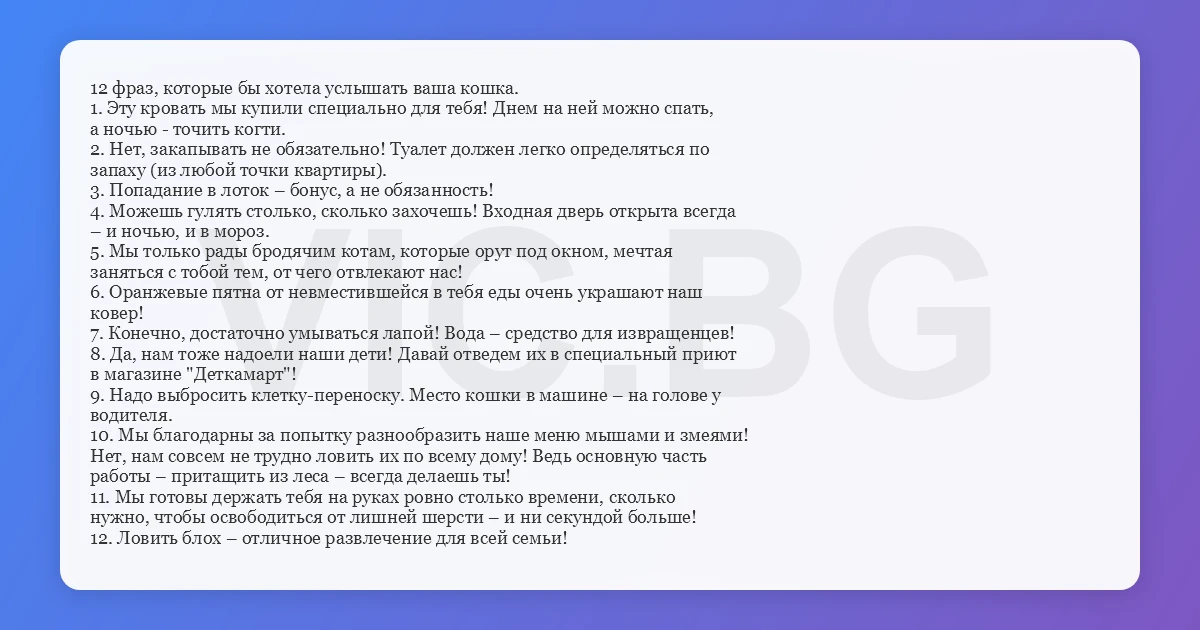 12 фраз, которые бы хотела услышать ваша кошка.

1. Эту кровать мы купили специально для тебя! Днем на ней можно спать, а ночью - точить когти.

2. Нет, закапывать не обязательно! Туалет должен легко определяться по запаху (из любой точки квартиры).

3. Попадание в лоток – бонус, а не обязанность!

4. Можешь гулять столько, сколько захочешь! Входная дверь открыта всегда – и ночью, и в мороз.

5. Мы только рады бродячим котам, которые орут под окном, мечтая заняться с тобой тем, от чего отвлекают нас!

6. Оранжевые пятна от невместившейся в тебя еды очень украшают наш ковер!

7. Конечно, достаточно умываться лапой! Вода – средство для извращенцев!

8. Да, нам тоже надоели наши дети! Давай отведем их в специальный приют в магазине "Деткамарт"!

9. Надо выбросить клетку-переноску. Место кошки в машине – на голове у водителя.

10. Мы благодарны за попытку разнообразить наше меню мышами и змеями! Нет, нам совсем не трудно ловить их по всему дому! Ведь основную часть работы – притащить из леса – всегда делаешь ты!

11. Мы готовы держать тебя на руках ровно столько времени, сколько нужно, чтобы освободиться от лишней шерсти – и ни секундой больше!

12. Ловить блох – отличное развлечение для всей семьи!

VIC.BG